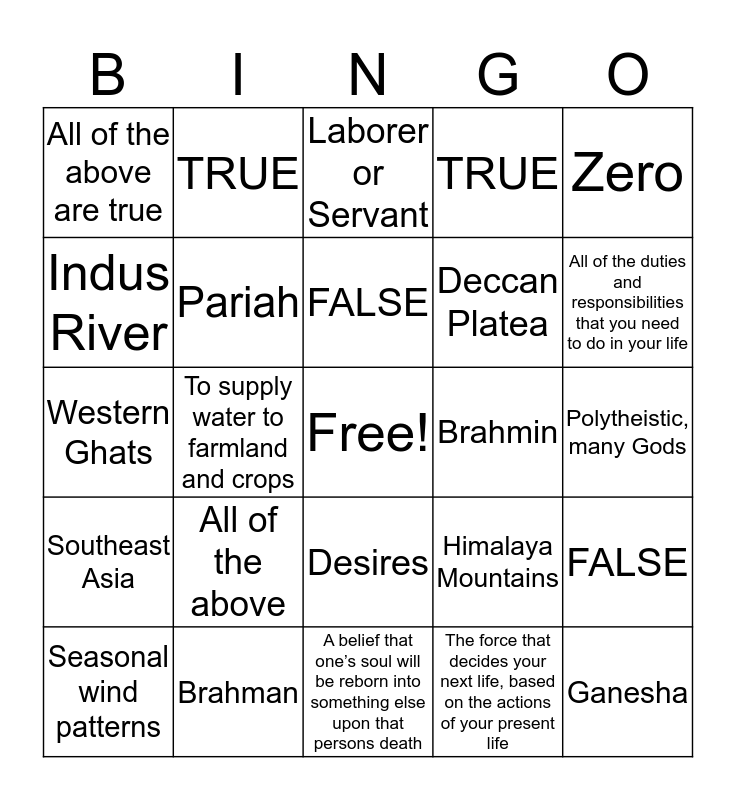 | B | I | N | G | O |
|---|---|---|---|---|
| All of the above are true | TRUE | Laborer or Servant | TRUE | Zero |
| Indus River | Pariah | FALSE | Deccan Platea | All of the duties and responsibilities that you need to do in your life |
| Western Ghats | To supply water to farmland and crops | Free! | Brahmin | Polytheistic, many Gods |
| Southeast Asia | All of the above | Desires | Himalaya Mountains | FALSE |
| Seasonal wind patterns | Brahman | A belief that one's soul will be reborn into something else upon that persons death | The force that decides your next life, based on the actions of your present life | Ganesha |